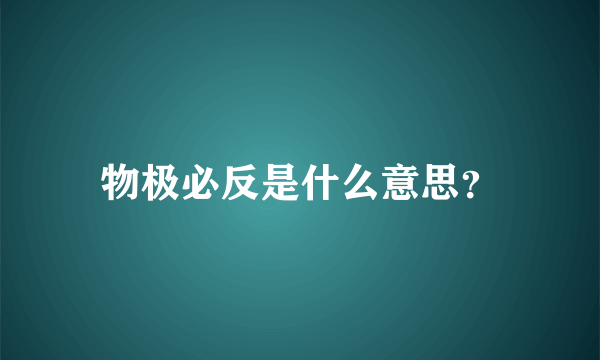 物极必反是什么意思?